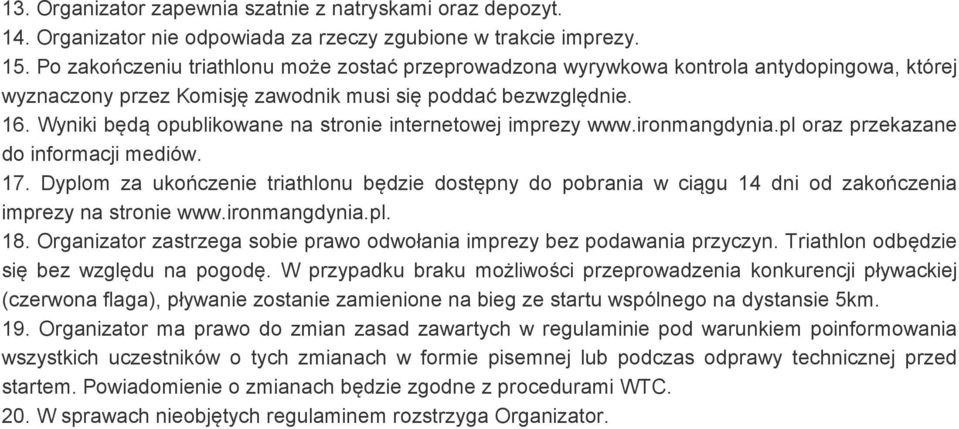 13. Organizator zapewnia szatnie z natryskami oraz depozyt.
14. Organizator nie odpowiada za rzeczy zgubione w trakcie imprezy.
15. Po zakończeniu triathlonu może zostać przeprowadzona wyrywkowa kontrola antydopingowa, której wyznaczony przez Komisję zawodnik musi się poddać bezwzględnie.
16. Wyniki będą opublikowane na stronie internetowej imprezy www.ironmangdynia.pl oraz przekazane do informacji mediów.
17. Dyplom za ukończenie triathlonu będzie dostępny do pobrania w ciągu 14 dni od zakończenia imprezy na stronie www.ironmangdynia.pl.
18. Organizator zastrzega sobie prawo odwołania imprezy bez podawania przyczyn. Triathlon odbędzie się bez względu na pogodę. W przypadku braku możliwości przeprowadzenia konkurencji pływackiej (czerwona flaga), pływanie zostanie zamienione na bieg ze startu wspólnego na dystansie 5km.
19. Organizator ma prawo do zmian zasad zawartych w regulaminie pod warunkiem poinformowania wszystkich uczestników o tych zmianach w formie pisemnej lub podczas odprawy technicznej przed startem. Powiadomienie o zmianach będzie zgodne z procedurami WTC.
20. W sprawach nieobjętych regulaminem rozstrzyga Organizator.